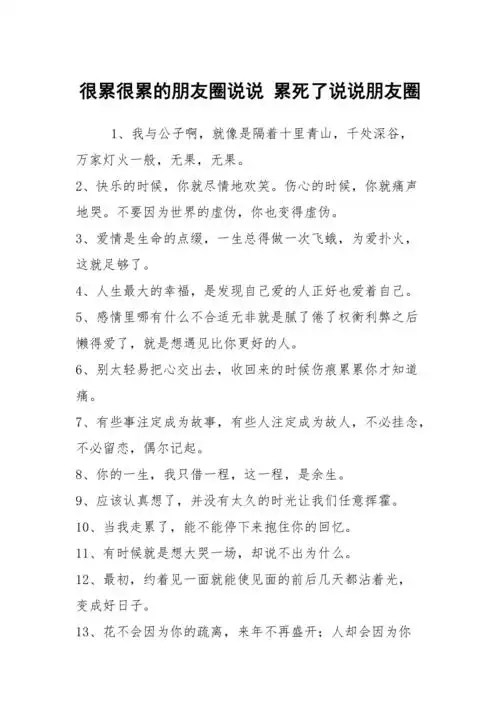 很累很累的朋友圈说说 累死了说说朋友圈

1、我与公子啊，就像是隔着十里青山，千处深谷，万家灯火一般，无果，无果。

2、快乐的时候，你就尽情地欢笑。伤心的时候，你就痛声地哭。不要因为世界的虚伪，你也变得虚伪。

3、爱情是生命的点缀，一生总得做一次飞蛾，为爱扑火，这就足够了。

4、人生最大的幸福，是发现自己爱的人正好也爱着自己。

5、感情里哪有什么不合适无非就是腻了倦了权衡利弊之后懒得爱了，就是想遇见比你更好的人。

6、别太轻易把心交出去，收回来的时候伤痕累累你才知道痛。

7、有些事注定成为故事，有些人注定成为故人，不必挂念，不必留恋，偶尔记起。

8、你的一生，我只借一程，这一程，是余生。

9、应该认真想了，并没有太久的时光让我们任意挥霍。

10、当我走累了，能不能停下来抱住你的回忆。

11、有时候就是想大哭一场，却说不出为什么。

12、最初，约着见一面就能使见面的前后几天都沾着光，变成好日子。

13、花不会因为你的疏离，来年不再盛开；人却会因为你